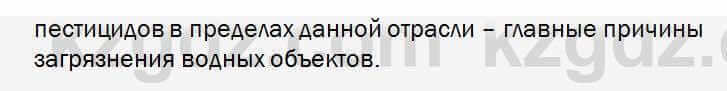 пестицидов в пределах данной отрасли – главные причины загрязнения водных объектов.

kzgdz.com kzgdz.c